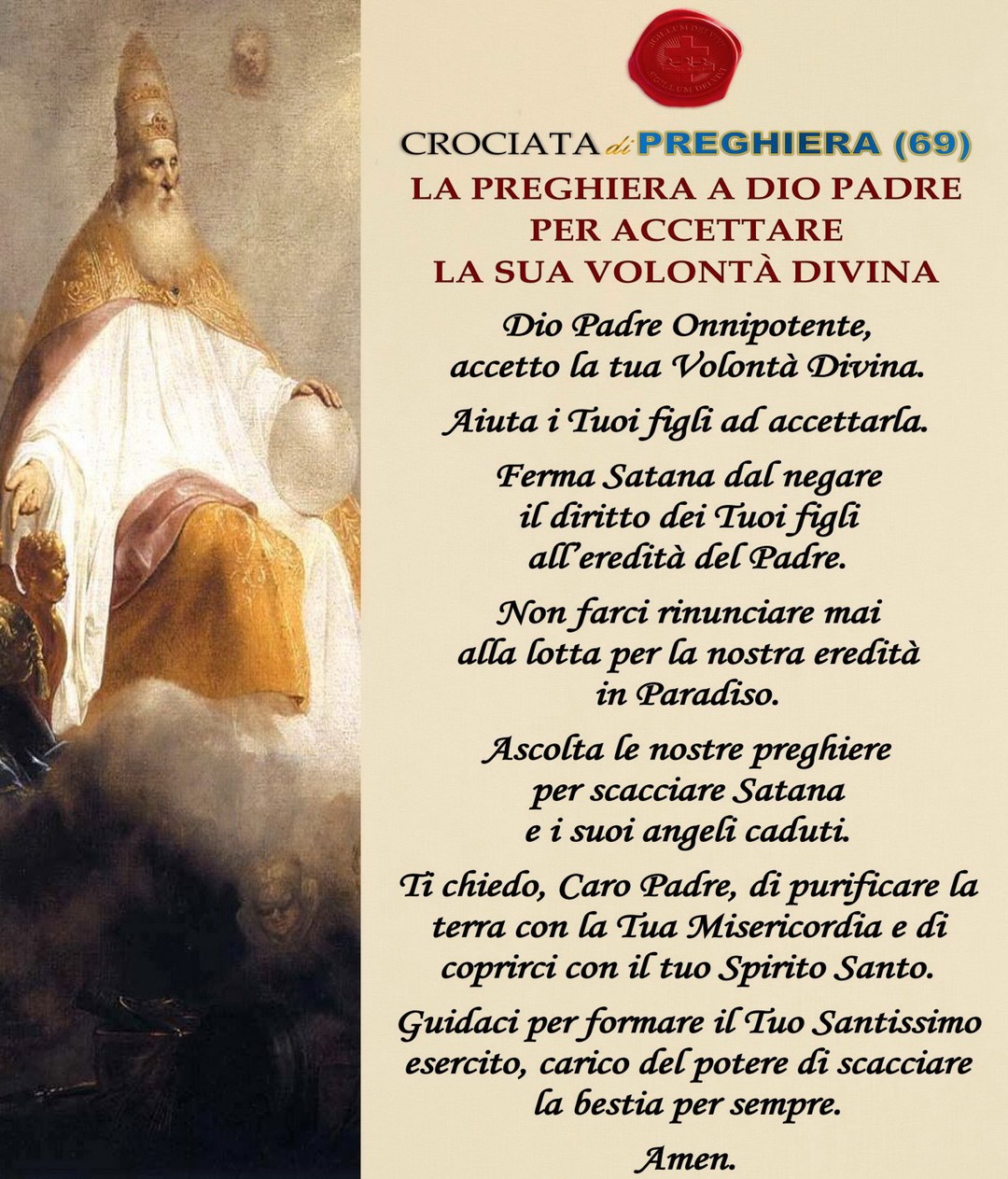 CROCIATA di PREGHIERA (69)
LA PREGHIERA A DIO PADRE
PER ACCETTARE
LA SUA VOLONTÀ DIVINA

Dio Padre Onnipotente,
accetto la tua Volontà Divina.

Aiuta i Tuoi figli ad accettarla.

Ferma Satana dal negare
il diritto dei Tuoi figli
all'eredità del Padre.

Non farci rinunciare mai
alla lotta per la nostra eredità
in Paradiso.

Ascolta le nostre preghiere
per scacciare Satana
e i suoi angeli caduti.

Ti chiedo, Caro Padre, di purificare la terra con la Tua Misericordia e di coprirci con il tuo Spirito Santo.

Guidaci per formare il Tuo Santissimo esercito, carico del potere di scacciare la bestia per sempre.

Amen.